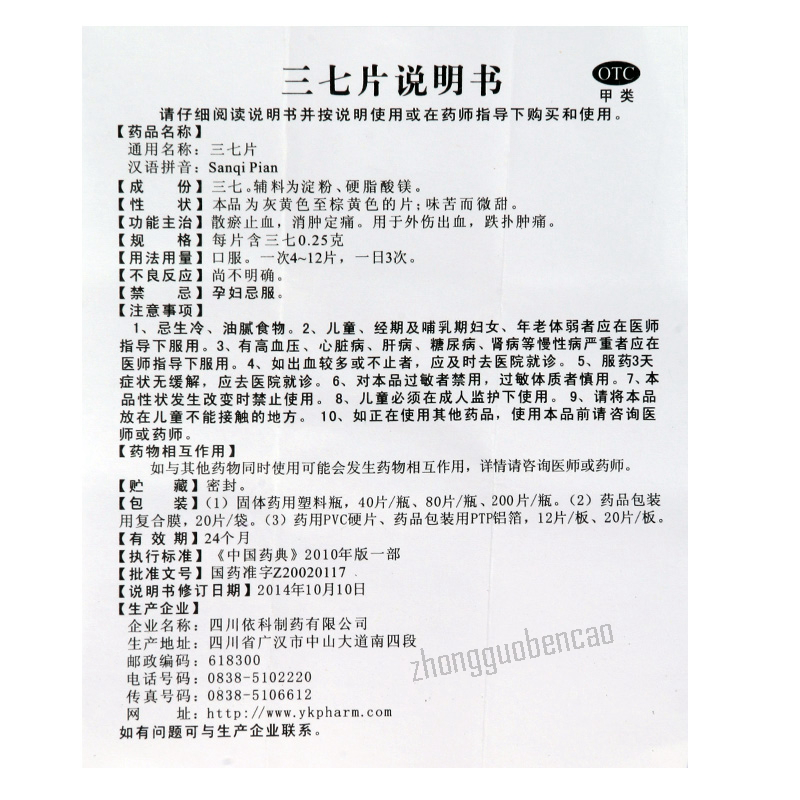 三七片说明书

OTC
甲类

请仔细阅读说明书并按说明使用或在药师指导下购买和使用。

【药品名称】
通用名称：三七片
汉语拼音：Sanqi Pian

【成　　份】三七。辅料为淀粉、硬脂酸镁。
【性　　状】本品为灰黄色至棕黄色的片；味苦而微甜。
【功能主治】散瘀止血，消肿定痛。用于外伤出血，跌扑肿痛。
【规　　格】每片含三七0.25克
【用法用量】口服。一次4~12片，一日3次。
【不良反应】尚不明确。
【禁　　忌】孕妇忌服。
【注意事项】
1、忌生冷、油腻食物。2、儿童、经期及哺乳期妇女、年老体弱者应在医师指导下服用。3、有高血压、心脏病、肝病、糖尿病、肾病等慢性病严重者应在医师指导下服用。4、如出血较多或不止者，应及时去医院就诊。5、服药3天症状无缓解，应去医院就诊。6、对本品过敏者禁用，过敏体质者慎用。7、本品性状发生改变时禁止使用。8、儿童必须在成人监护下使用。9、请将本品放在儿童不能接触的地方。10、如正在使用其他药品，使用本品前请咨询医师或药师。

【药物相互作用】
如与其他药物同时使用可能会发生药物相互作用，详情请咨询医师或药师。

【贮　　藏】密封。
【包　　装】(1) 固体药用塑料瓶，40片/瓶、80片/瓶、200片/瓶。(2) 药品包装用复合膜，20片/袋。(3) 药用PVC硬片、药品包装用PTP铝箔，12片/板、20片/板。
【有 效 期】24个月
【执行标准】《中国药典》2010年版一部
【批准文号】国药准字Z20020117
【说明书修订日期】2014年10月10日
【生产企业】
企业名称：四川依科制药有限公司
生产地址：四川省广汉市中山大道南四段
邮政编码：618300
电话号码：0838-5102220
传真号码：0838-5106612
网　　址：http://www.ykpharm.com

zhongguobencao

如有问题可与生产企业联系。